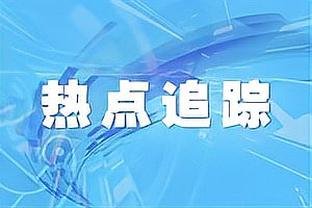 热点追踪